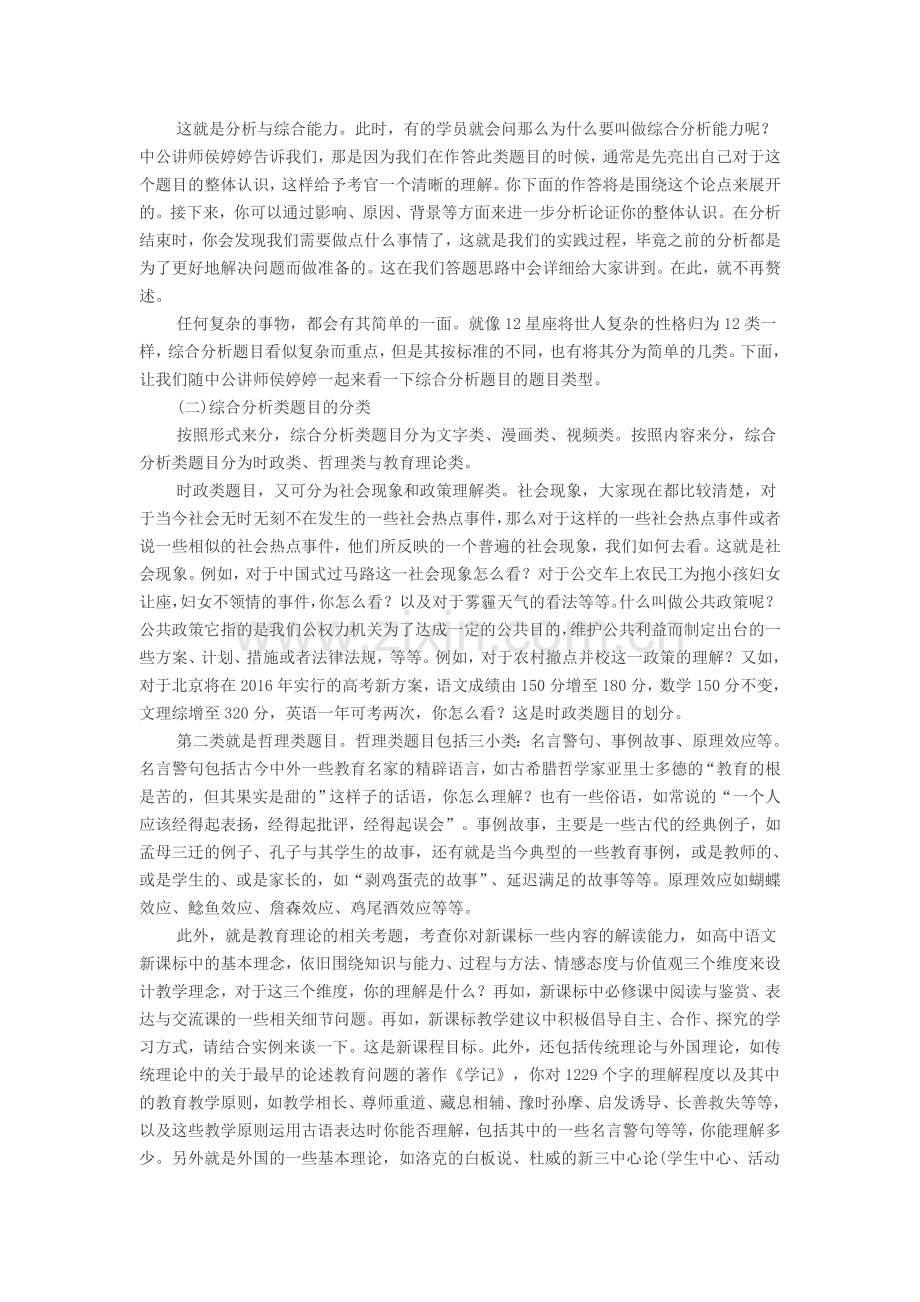 这就是分析与综合能力。此时，有的学员就会问那么为什么要叫做综合分析能力呢？中公讲师侯婷婷告诉我们，那是因为我们在作答此类题目的时候，通常是先亮出自己对于这个题目的整体认识，这样给予考官一个清晰的理解。你下面的作答将是围绕这个论点来展开的。接下来，你可以通过影响、原因、背景等方面来进一步分析论证你的整体认识。在分析结束时，你会发现我们需要做点什么事情了，这就是我们的实践过程，毕竟之前的分析都是为了更好地解决问题而做准备的。这在我们答题思路中会详细给大家讲到。在此，就不再赘述。

任何复杂的事物，都会有其简单的一面。就像12星座将世人复杂的性格归为12类一样，综合分析题目看似复杂而重点，但是其按标准的不同，也有将其分为简单的几类。下面，让我们随中公讲师侯婷婷一起来看一下综合分析题目的题目类型。

(二)综合分析类题目的分类

按照形式来分，综合分析类题目分为文字类、漫画类、视频类。按照内容来分，综合分析类题目分为时政类、哲理类与教育理论类。

时政类题目，又可分为社会现象和政策理解类。社会现象，大家现在都比较清楚，对于当今社会无时无刻不在发生的一些社会热点事件，那么对于这样的一些社会热点事件或者说一些相似的社会热点事件，他们所反映的一个普遍的社会现象，我们如何去看。这就是社会现象。例如，对于中国式过马路这一社会现象怎么看？对于公交车上农民工为抱小孩妇女让座,妇女不领情的事件,你怎么看？以及对于雾霾天气的看法等等。什么叫做公共政策呢？公共政策它指的是我们公权力机关为了达成一定的公共目的,维护公共利益而制定出台的一些方案、计划、措施或者法律法规，等等。例如，对于农村撤点并校这一政策的理解？又如，对于北京将在2016年实行的高考新方案，语文成绩由150分增至180分，数学150分不变，文理综增至320分，英语一年可考两次，你怎么看？这是时政类题目的划分。

第二类就是哲理类题目。哲理类题目包括三小类：名言警句、事例故事、原理效应等。名言警句包括古今中外一些教育名家的精辟语言，如古希腊哲学家亚里士多德的“教育的根是苦的，但其果实是甜的”这样子的话语，你怎么理解？也有一些俗语，如常说的“一个人应该经得起表扬，经得起批评，经得起误会”。事例故事，主要是一些古代的经典例子，如孟母三迁的例子、孔子与其学生的故事，还有就是当今典型的一些教育事例，或是教师的、或是学生的、或是家长的，如“剥鸡蛋壳的故事”、延迟满足的故事等等。原理效应如蝴蝶效应、鲶鱼效应、詹森效应、鸡尾酒效应等等。

此外，就是教育理论的相关考题，考查你对新课标一些内容的解读能力，如高中语文新课标中的基本理念，依旧围绕知识与能力、过程与方法、情感态度与价值观三个维度来设计教学理念，对于这三个维度，你的理解是什么？再如，新课标中必修课中阅读与鉴赏、表达与交流课的一些相关细节问题。再如，新课标教学建议中积极倡导自主、合作、探究的学习方式，请结合实例来谈一下。这是新课程目标。此外，还包括传统理论与外国理论，如传统理论中的关于最早的论述教育问题的著作《学记》，你对1229个字的理解程度以及其中的教育教学原则，如教学相长、尊师重道、藏息相辅、豫时孙摩、启发诱导、长善救失等等，以及这些教学原则运用古语表达时你能否理解，包括其中的一些名言警句等等，你能理解多少。另外就是外国的一些基本理论，如洛克的白板说、杜威的新三中心论(学生中心、活动